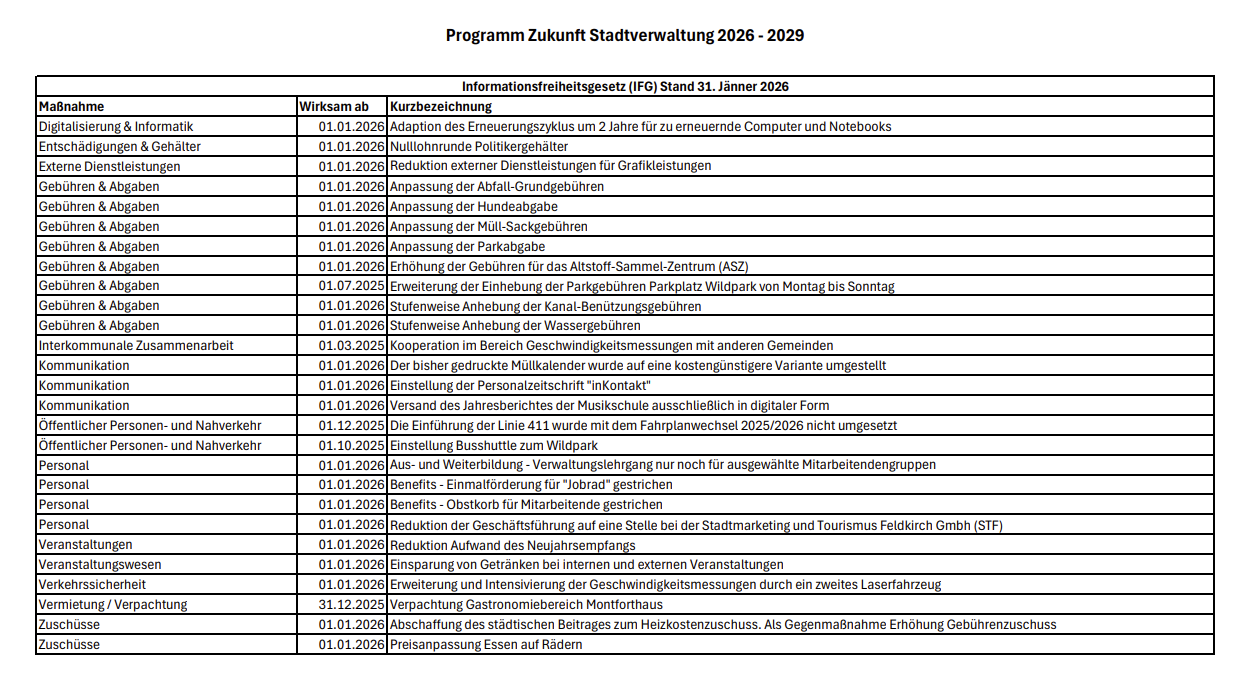 Programm Zukunft Stadtverwaltung 2026 - 2029

Informationsfreiheitsgesetz (IFG) Stand 31. Jänner 2026

| Maßnahme | Wirksam ab | Kurzbezeichnung |
|---|---|---|
| Digitalisierung & Informatik | 01.01.2026 | Adaption des Erneuerungszyklus um 2 Jahre für zu erneuernde Computer und Notebooks |
| Entschädigungen & Gehälter | 01.01.2026 | Nulllohnrunde Politikergehälter |
| Externe Dienstleistungen | 01.01.2026 | Reduktion externer Dienstleistungen für Grafikleistungen |
| Gebühren & Abgaben | 01.01.2026 | Anpassung der Abfall-Grundgebühren |
| Gebühren & Abgaben | 01.01.2026 | Anpassung der Hundeabgabe |
| Gebühren & Abgaben | 01.01.2026 | Anpassung der Müll-Sackgebühren |
| Gebühren & Abgaben | 01.01.2026 | Anpassung der Parkabgabe |
| Gebühren & Abgaben | 01.01.2026 | Erhöhung der Gebühren für das Altstoff-Sammel-Zentrum (ASZ) |
| Gebühren & Abgaben | 01.07.2025 | Erweiterung der Einhebung der Parkgebühren Parkplatz Wildpark von Montag bis Sonntag |
| Gebühren & Abgaben | 01.01.2026 | Stufenweise Anhebung der Kanal-Benützungsgebühren |
| Gebühren & Abgaben | 01.01.2026 | Stufenweise Anhebung der Wassergebühren |
| Interkommunale Zusammenarbeit | 01.03.2025 | Kooperation im Bereich Geschwindigkeitsmessungen mit anderen Gemeinden |
| Kommunikation | 01.01.2026 | Der bisher gedruckte Müllkalender wurde auf eine kostengünstigere Variante umgestellt |
| Kommunikation | 01.01.2026 | Einstellung der Personalzeitschrift "inKontakt" |
| Kommunikation | 01.01.2026 | Versand des Jahresberichtes der Musikschule ausschließlich in digitaler Form |
| Öffentlicher Personen- und Nahverkehr | 01.12.2025 | Die Einführung der Linie 411 wurde mit dem Fahrplanwechsel 2025/2026 nicht umgesetzt |
| Öffentlicher Personen- und Nahverkehr | 01.10.2025 | Einstellung Busshuttle zum Wildpark |
| Personal | 01.01.2026 | Aus- und Weiterbildung - Verwaltungslehrgang nur noch für ausgewählte Mitarbeitendengruppen |
| Personal | 01.01.2026 | Benefits - Einmalförderung für "Jobrad" gestrichen |
| Personal | 01.01.2026 | Benefits - Obstkorb für Mitarbeitende gestrichen |
| Personal | 01.01.2026 | Reduktion der Geschäftsführung auf eine Stelle bei der Stadtmarketing und Tourismus Feldkirch Gmbh (STF) |
| Veranstaltungen | 01.01.2026 | Reduktion Aufwand des Neujahrsempfangs |
| Veranstaltungswesen | 01.01.2026 | Einsparung von Getränken bei internen und externen Veranstaltungen |
| Verkehrssicherheit | 01.01.2026 | Erweiterung und Intensivierung der Geschwindigkeitsmessungen durch ein zweites Laserfahrzeug |
| Vermietung / Verpachtung | 31.12.2025 | Verpachtung Gastronomiebereich Montforthaus |
| Zuschüsse | 01.01.2026 | Abschaffung des städtischen Beitrages zum Heizkostenzuschuss. Als Gegenmaßnahme Erhöhung Gebührenzuschuss |
| Zuschüsse | 01.01.2026 | Preisanpassung Essen auf Rädern |